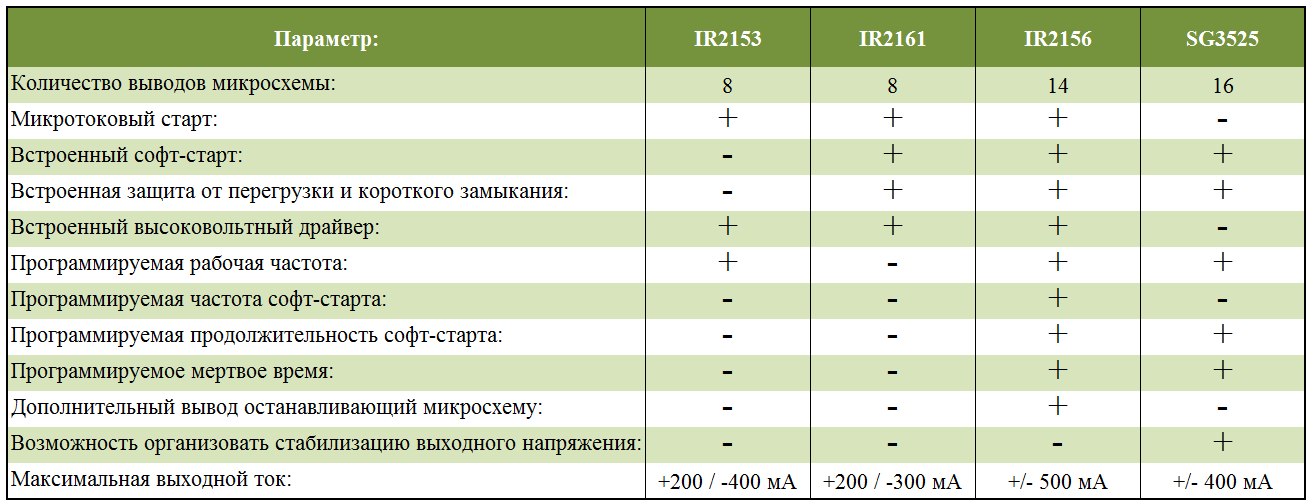 | Параметр: | IR2153 | IR2161 | IR2156 | SG3525 |
|---|---|---|---|---|
| Количество выводов микросхемы: | 8 | 8 | 14 | 16 |
| Микротоковый старт: | + | + | + | - |
| Встроенный софт-старт: | - | + | + | + |
| Встроенная защита от перегрузки и короткого замыкания: | - | + | + | + |
| Встроенный высоковольтный драйвер: | + | + | + | - |
| Программируемая рабочая частота: | + | - | + | + |
| Программируемая частота софт-старта: | - | - | + | - |
| Программируемая продолжительность софт-старта: | - | - | + | + |
| Программируемое мертвое время: | - | - | + | + |
| Дополнительный вывод останавливающий микросхему: | - | - | + | - |
| Возможность организовать стабилизацию выходного напряжения: | - | - | - | + |
| Максимальная выходной ток: | +200 / -400 мА | +200 / -300 мА | +/- 500 мА | +/- 400 мА |